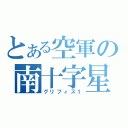 とある空軍の
南十字星
グリフィス1